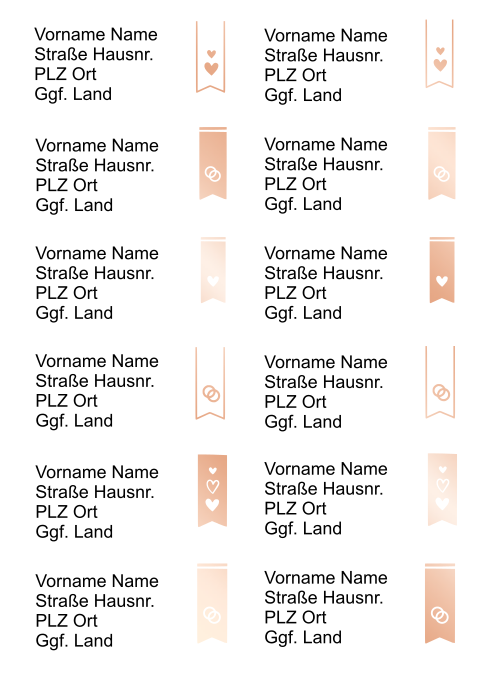 Vorname Name
Straße Hausnr.
PLZ Ort
Ggf. Land

Vorname Name
Straße Hausnr.
PLZ Ort
Ggf. Land

Vorname Name
Straße Hausnr.
PLZ Ort
Ggf. Land

Vorname Name
Straße Hausnr.
PLZ Ort
Ggf. Land

Vorname Name
Straße Hausnr.
PLZ Ort
Ggf. Land

Vorname Name
Straße Hausnr.
PLZ Ort
Ggf. Land

Vorname Name
Straße Hausnr.
PLZ Ort
Ggf. Land

Vorname Name
Straße Hausnr.
PLZ Ort
Ggf. Land

Vorname Name
Straße Hausnr.
PLZ Ort
Ggf. Land

Vorname Name
Straße Hausnr.
PLZ Ort
Ggf. Land

Vorname Name
Straße Hausnr.
PLZ Ort
Ggf. Land

Vorname Name
Straße Hausnr.
PLZ Ort
Ggf. Land